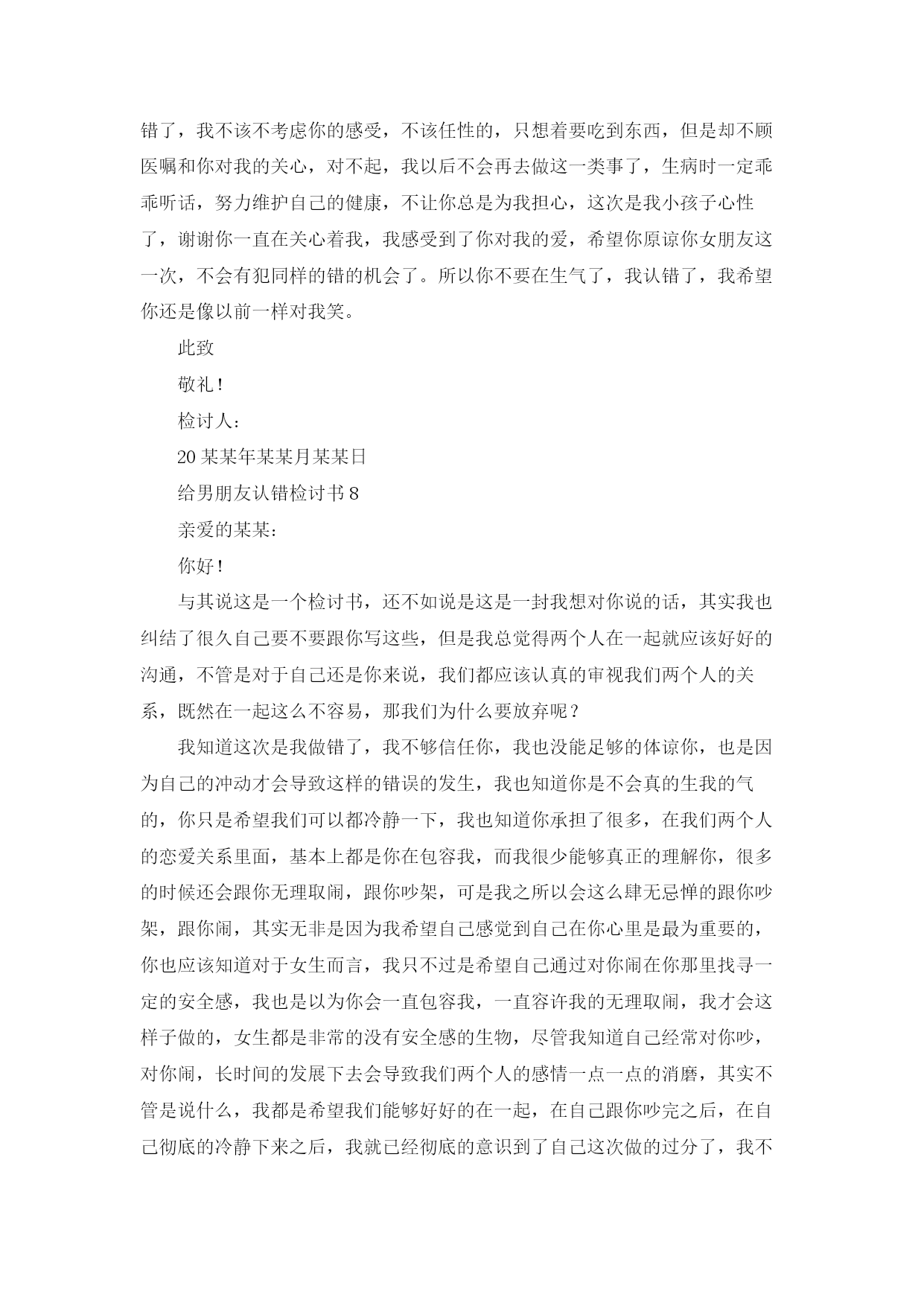 错了，我不该不考虑你的感受，不该任性的，只想着要吃到东西，但是却不顾医嘱和你对我的关心，对不起，我以后不会再去做这一类事了，生病时一定乖乖听话，努力维护自己的健康，不让你总是为我担心，这次是我小孩子心性了，谢谢你一直在关心着我，我感受到了你对我的爱，希望你原谅你女朋友这一次，不会有犯同样的错的机会了。所以你不要在生气了，我认错了，我希望你还是像以前一样对我笑。

此致

敬礼！

检讨人：

20某某年某某月某某日

给男朋友认错检讨书8

亲爱的某某：

你好！

与其说这是一个检讨书，还不如说是这是一封我想对你说的话，其实我也纠结了很久自己要不要跟你写这些，但是我总觉得两个人在一起就应该好好的沟通，不管是对于自己还是你来说，我们都应该认真的审视我们两个人的关系，既然在一起这么不容易，那我们为什么要放弃呢？

我知道这次是我做错了，我不够信任你，我也没能足够的体谅你，也是因为自己的冲动才会导致这样的错误的发生，我也知道你是不会真的生我的气的，你只是希望我们可以都冷静一下，我也知道你承担了很多，在我们两个人的恋爱关系里面，基本上都是你在包容我，而我很少能够真正的理解你，很多的时候还会跟你无理取闹，跟你吵架，可是我之所以会这么肆无忌惮的跟你吵架，跟你闹，其实无非是因为我希望自己感觉到自己在你心里是最为重要的，你也应该知道对于女生而言，我只不过是希望自己通过对你闹在你那里找寻一定的安全感，我也是以为你会一直包容我，一直容许我的无理取闹，我才会这样子做的，女生都是非常的没有安全感的生物，尽管我知道自己经常对你吵，对你闹，长时间的发展下去会导致我们两个人的感情一点一点的消磨，其实不管是说什么，我都是希望我们能够好好的在一起，在自己跟你吵完之后，在自己彻底的冷静下来之后，我就已经彻底的意识到了自己这次做的过分了，我不